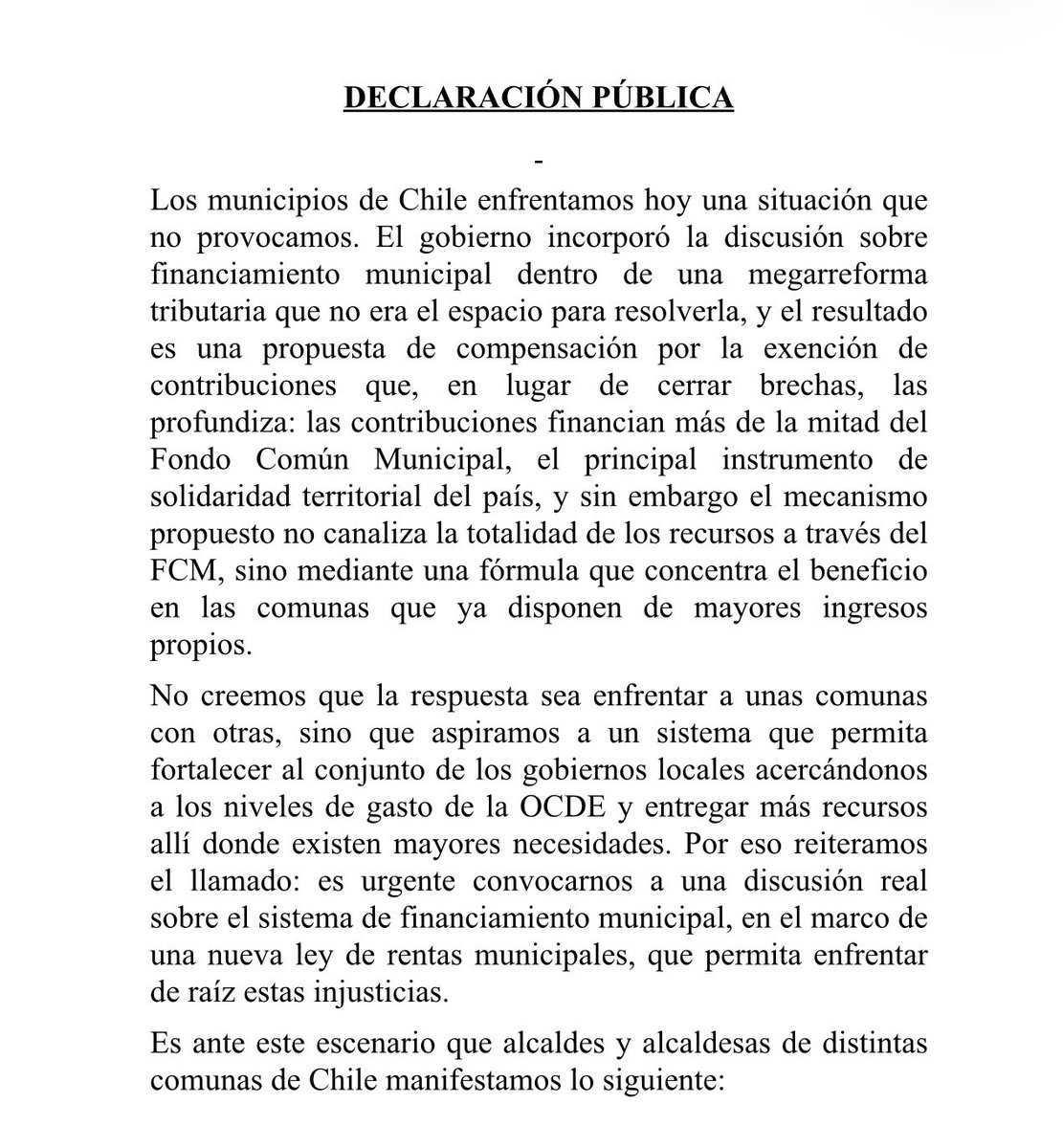 DECLARACIÓN PÚBLICA

-

Los municipios de Chile enfrentamos hoy una situación que no provocamos. El gobierno incorporó la discusión sobre financiamiento municipal dentro de una megarreforma tributaria que no era el espacio para resolverla, y el resultado es una propuesta de compensación por la exención de contribuciones que, en lugar de cerrar brechas, las profundiza: las contribuciones financian más de la mitad del Fondo Común Municipal, el principal instrumento de solidaridad territorial del país, y sin embargo el mecanismo propuesto no canaliza la totalidad de los recursos a través del FCM, sino mediante una fórmula que concentra el beneficio en las comunas que ya disponen de mayores ingresos propios.

No creemos que la respuesta sea enfrentar a unas comunas con otras, sino que aspiramos a un sistema que permita fortalecer al conjunto de los gobiernos locales acercándonos a los niveles de gasto de la OCDE y entregar más recursos allí donde existen mayores necesidades. Por eso reiteramos el llamado: es urgente convocarnos a una discusión real sobre el sistema de financiamiento municipal, en el marco de una nueva ley de rentas municipales, que permita enfrentar de raíz estas injusticias.

Es ante este escenario que alcaldes y alcaldesas de distintas comunas de Chile manifestamos lo siguiente: